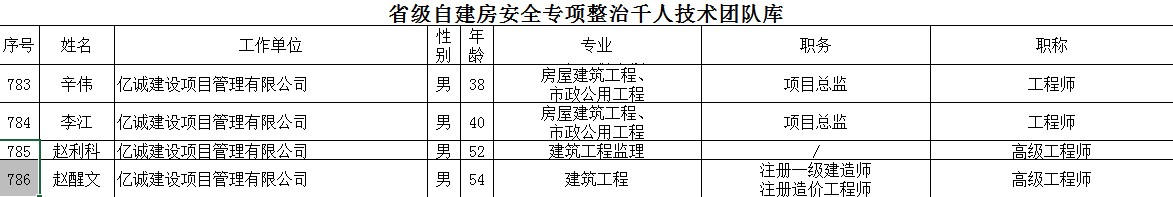 省级自建房安全专项整治千人技术团队库

| 序号 | 姓名 | 工作单位 | 性别 | 年龄 | 专业 | 职务 | 职称 |
|---|---|---|---|---|---|---|---|
| 783 | 辛伟 | 亿诚建设项目管理有限公司 | 男 | 38 | 房屋建筑工程、市政公用工程 | 项目总监 | 工程师 |
| 784 | 李江 | 亿诚建设项目管理有限公司 | 男 | 40 | 房屋建筑工程、市政公用工程 | 项目总监 | 工程师 |
| 785 | 赵利科 | 亿诚建设项目管理有限公司 | 男 | 52 | 建筑工程监理 | / | 高级工程师 |
| 786 | 赵醒文 | 亿诚建设项目管理有限公司 | 男 | 54 | 建筑工程 | 注册一级建造师 注册造价工程师 | 高级工程师 |